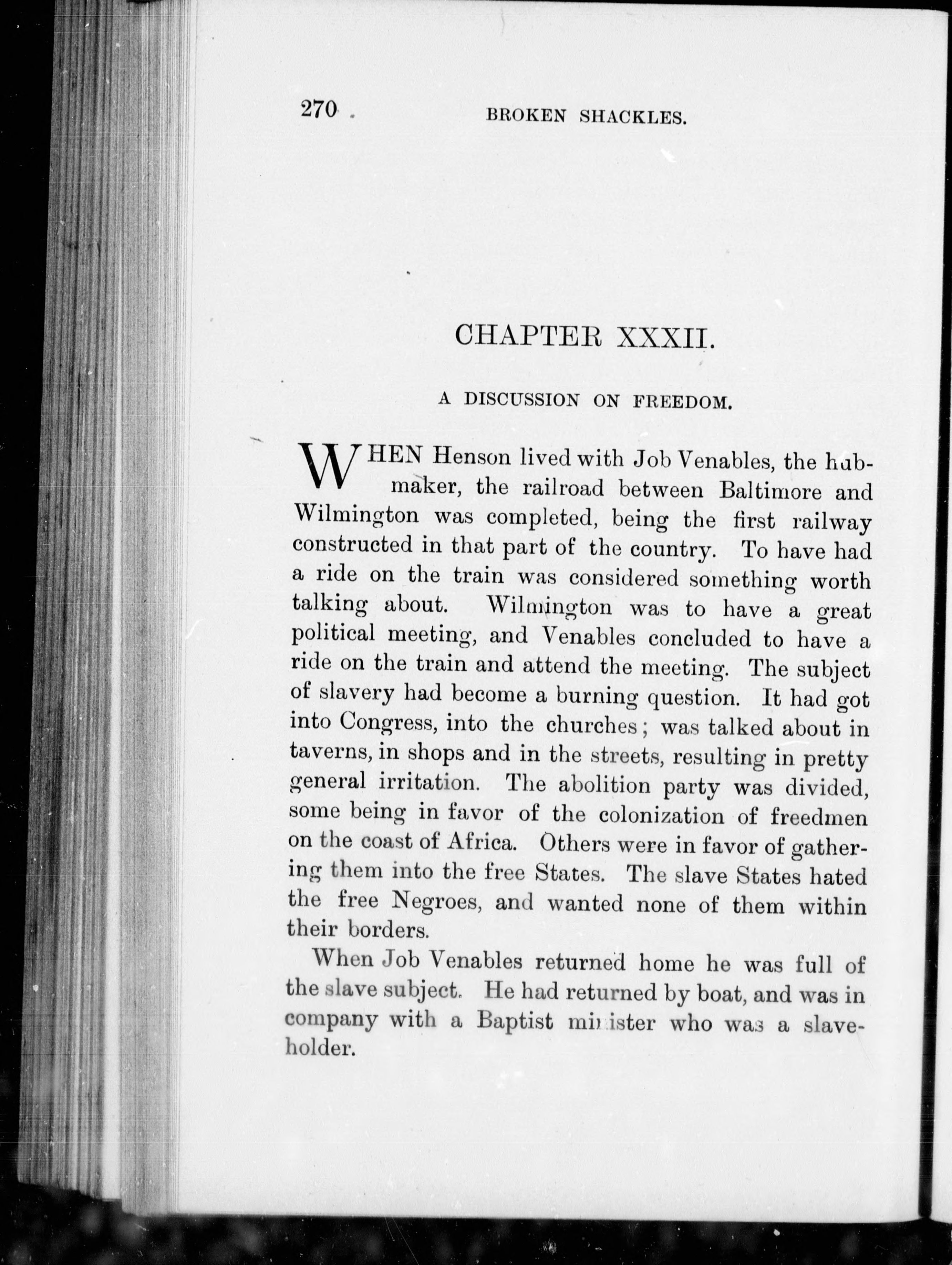 270 BROKEN SHACKLES.

CHAPTER XXXII.

A DISCUSSION ON FREEDOM.

WHEN Henson lived with Job Venables, the hubmaker, the railroad between Baltimore and Wilmington was completed, being the first railway constructed in that part of the country. To have had a ride on the train was considered something worth talking about. Wilmington was to have a great political meeting, and Venables concluded to have a ride on the train and attend the meeting. The subject of slavery had become a burning question. It had got into Congress, into the churches; was talked about in taverns, in shops and in the streets, resulting in pretty general irritation. The abolition party was divided, some being in favor of the colonization of freedmen on the coast of Africa. Others were in favor of gathering them into the free States. The slave States hated the free Negroes, and wanted none of them within their borders.

When Job Venables returned home he was full of the slave subject. He had returned by boat, and was in company with a Baptist minister who was a slaveholder.